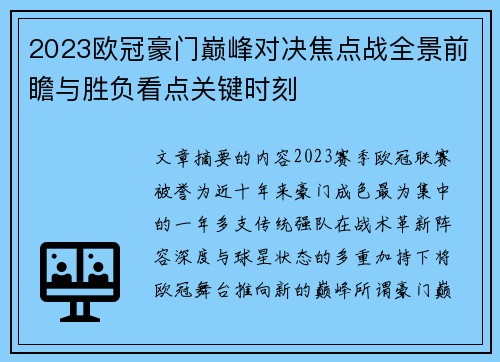 2023欧冠豪门巅峰对决焦点战全景前瞻与胜负看点关键时刻

文章摘要的内容2023赛季欧冠联赛被誉为近十年来豪门成色最为集中的一年多支传统强队在战术革新阵容深度与球星状态的多重加持下将欧冠舞台推向新的巅峰所谓豪门巅